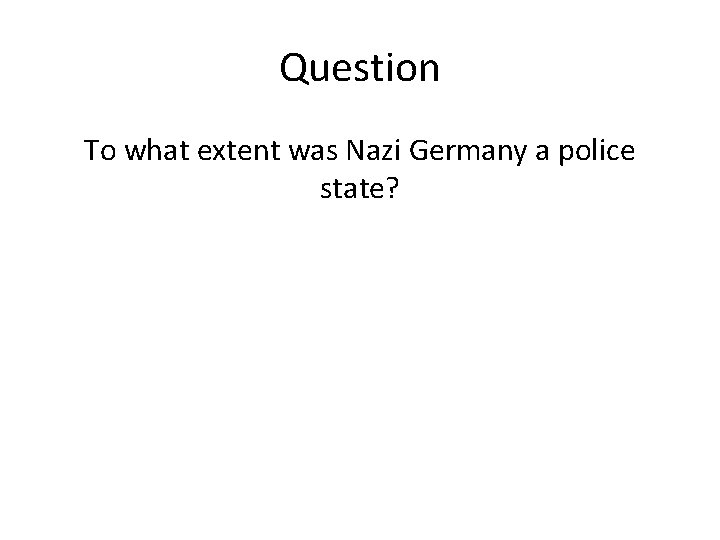 Question

To what extent was Nazi Germany a police state?